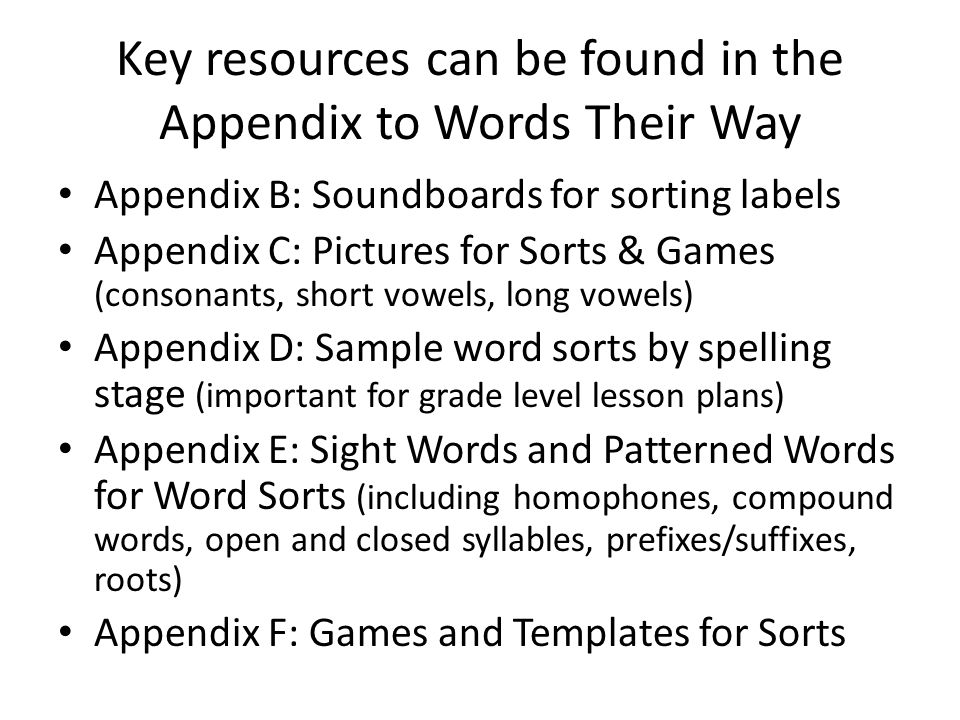 Key resources can be found in the Appendix to Words Their Way

• Appendix B: Soundboards for sorting labels
• Appendix C: Pictures for Sorts & Games (consonants, short vowels, long vowels)
• Appendix D: Sample word sorts by spelling stage (important for grade level lesson plans)
• Appendix E: Sight Words and Patterned Words for Word Sorts (including homophones, compound words, open and closed syllables, prefixes/suffixes, roots)
• Appendix F: Games and Templates for Sorts